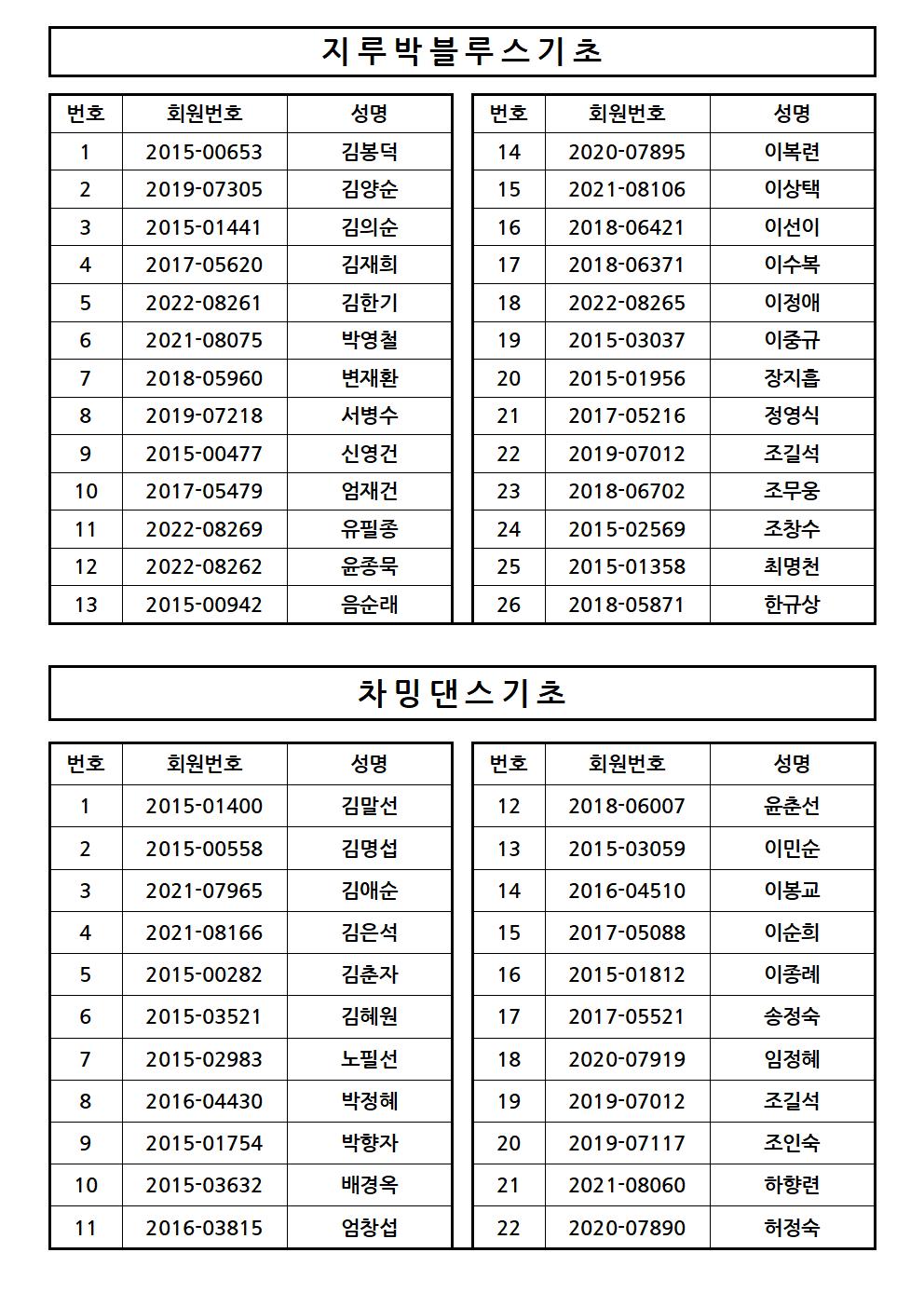 지루박블루스기초

| 번호 | 회원번호 | 성명 |
|---|---|---|
| 1 | 2015-00653 | 김봉덕 |
| 2 | 2019-07305 | 김양순 |
| 3 | 2015-01441 | 김의순 |
| 4 | 2017-05620 | 김재희 |
| 5 | 2022-08261 | 김한기 |
| 6 | 2021-08075 | 박영철 |
| 7 | 2018-05960 | 변재환 |
| 8 | 2019-07218 | 서병수 |
| 9 | 2015-00477 | 신영건 |
| 10 | 2017-05479 | 엄재건 |
| 11 | 2022-08269 | 유필종 |
| 12 | 2022-08262 | 윤종묵 |
| 13 | 2015-00942 | 음순래 |

| 번호 | 회원번호 | 성명 |
|---|---|---|
| 14 | 2020-07895 | 이복련 |
| 15 | 2021-08106 | 이상택 |
| 16 | 2018-06421 | 이선이 |
| 17 | 2018-06371 | 이수복 |
| 18 | 2022-08265 | 이정애 |
| 19 | 2015-03037 | 이중규 |
| 20 | 2015-01956 | 장지흡 |
| 21 | 2017-05216 | 정영식 |
| 22 | 2019-07012 | 조길석 |
| 23 | 2018-06702 | 조무웅 |
| 24 | 2015-02569 | 조창수 |
| 25 | 2015-01358 | 최명천 |
| 26 | 2018-05871 | 한규상 |

차밍댄스기초

| 번호 | 회원번호 | 성명 |
|---|---|---|
| 1 | 2015-01400 | 김말선 |
| 2 | 2015-00558 | 김명섭 |
| 3 | 2021-07965 | 김애순 |
| 4 | 2021-08166 | 김은석 |
| 5 | 2015-00282 | 김춘자 |
| 6 | 2015-03521 | 김혜원 |
| 7 | 2015-02983 | 노필선 |
| 8 | 2016-04430 | 박정혜 |
| 9 | 2015-01754 | 박향자 |
| 10 | 2015-03632 | 배경옥 |
| 11 | 2016-03815 | 엄창섭 |

| 번호 | 회원번호 | 성명 |
|---|---|---|
| 12 | 2018-06007 | 윤춘선 |
| 13 | 2015-03059 | 이민순 |
| 14 | 2016-04510 | 이봉교 |
| 15 | 2017-05088 | 이순희 |
| 16 | 2015-01812 | 이종례 |
| 17 | 2017-05521 | 송정숙 |
| 18 | 2020-07919 | 임정혜 |
| 19 | 2019-07012 | 조길석 |
| 20 | 2019-07117 | 조인숙 |
| 21 | 2021-08060 | 하향련 |
| 22 | 2020-07890 | 허정숙 |